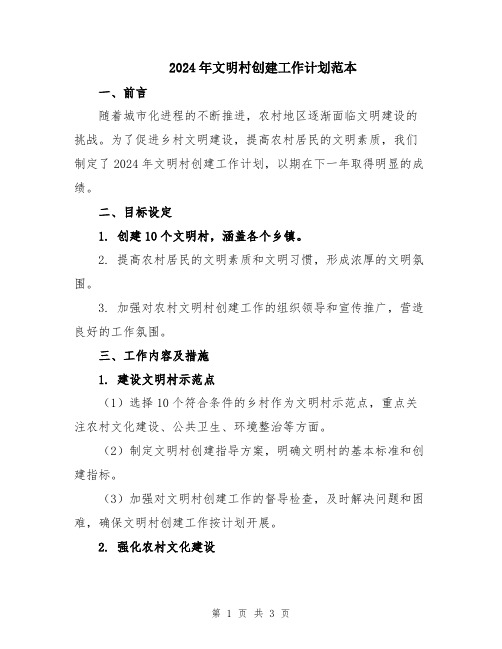 2024年文明村创建工作计划范本

一、前言

随着城市化进程的不断推进，农村地区逐渐面临文明建设的挑战。为了促进乡村文明建设，提高农村居民的文明素质，我们制定了2024年文明村创建工作计划，以期在下一年取得明显的成绩。

二、目标设定

1. 创建10个文明村，涵盖各个乡镇。

2. 提高农村居民的文明素质和文明习惯，形成浓厚的文明氛围。

3. 加强对农村文明村创建工作的组织领导和宣传推广，营造良好的工作氛围。

三、工作内容及措施

1. 建设文明村示范点

（1）选择10个符合条件的乡村作为文明村示范点，重点关注农村文化建设、公共卫生、环境整治等方面。

（2）制定文明村创建指导方案，明确文明村的基本标准和创建指标。

（3）加强对文明村创建工作的督导检查，及时解决问题和困难，确保文明村创建工作按计划开展。

2. 强化农村文化建设

第 1 页 共 3 页